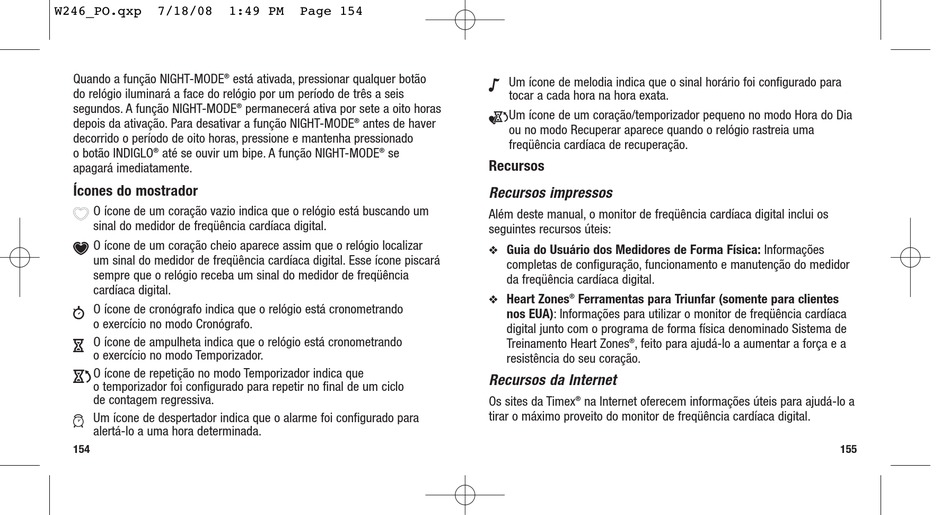 W246_PO.qxp 7/18/08 1:49 PM Page 154

Quando a função NIGHT-MODE® está ativada, pressionar qualquer botão do relógio iluminará a face do relógio por um período de três a seis segundos. A função NIGHT-MODE® permanecerá ativa por sete a oito horas depois da ativação. Para desativar a função NIGHT-MODE® antes de haver decorrido o período de oito horas, pressione e mantenha pressionado o botão INDIGLO® até se ouvir um bipe. A função NIGHT-MODE® se apagará imediatamente.

Ícones do mostrador

O ícone de um coração vazio indica que o relógio está buscando um sinal do medidor de freqüência cardíaca digital.

O ícone de um coração cheio aparece assim que o relógio localizar um sinal do medidor de freqüência cardíaca digital. Esse ícone piscará sempre que o relógio receba um sinal do medidor de freqüência cardíaca digital.

O ícone de cronógrafo indica que o relógio está cronometrando o exercício no modo Cronógrafo.

O ícone de ampulheta indica que o relógio está cronometrando o exercício no modo Temporizador.

O ícone de repetição no modo Temporizador indica que o temporizador foi configurado para repetir no final de um ciclo de contagem regressiva.

Um ícone de despertador indica que o alarme foi configurado para alertá-lo a uma hora determinada.

154

Um ícone de melodia indica que o sinal horário foi configurado para tocar a cada hora na hora exata.

Um ícone de um coração/temporizador pequeno no modo Hora do Dia ou no modo Recuperar aparece quando o relógio rastreia uma freqüência cardíaca de recuperação.

Recursos

Recursos impressos

Além deste manual, o monitor de freqüência cardíaca digital inclui os seguintes recursos úteis:

❖ Guia do Usuário dos Medidores de Forma Física: Informações completas de configuração, funcionamento e manutenção do medidor da freqüência cardíaca digital.

❖ Heart Zones® Ferramentas para Triunfar (somente para clientes nos EUA): Informações para utilizar o monitor de freqüência cardíaca digital junto com o programa de forma física denominado Sistema de Treinamento Heart Zones®, feito para ajudá-lo a aumentar a força e a resistência do seu coração.

Recursos da Internet

Os sites da Timex® na Internet oferecem informações úteis para ajudá-lo a tirar o máximo proveito do monitor de freqüência cardíaca digital.

155